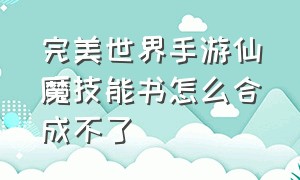 完美世界手游仙魔技能书怎么合成不了